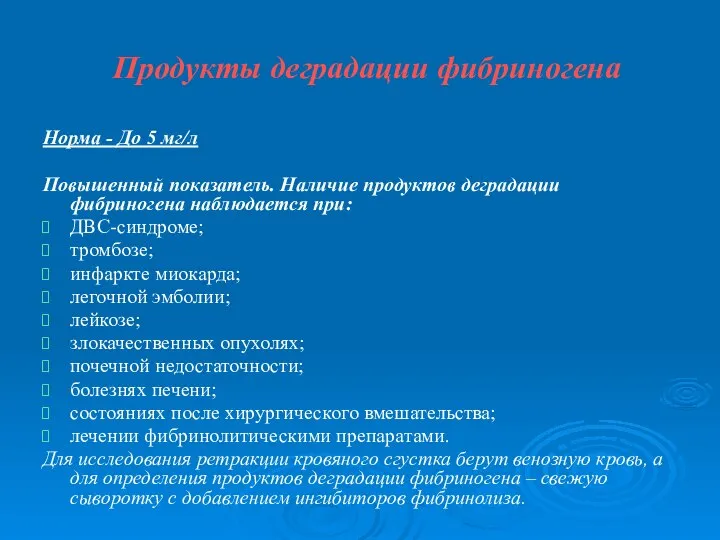 Продукты деградации фибриногена

Норма - До 5 мг/л

Повышенный показатель. Наличие продуктов деградации фибриногена наблюдается при:

ДВС-синдроме;

тромбозе;

инфаркте миокарда;

легочной эмболии;

лейкозе;

злокачественных опухолях;

почечной недостаточности;

болезнях печени;

состояниях после хирургического вмешательства;

лечении фибринолитическими препаратами.

Для исследования ретракции кровяного сгустка берут венозную кровь, а для определения продуктов деградации фибриногена – свежую сыворотку с добавлением ингибиторов фибринолиза.